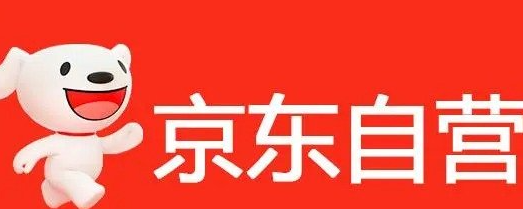 京东自营